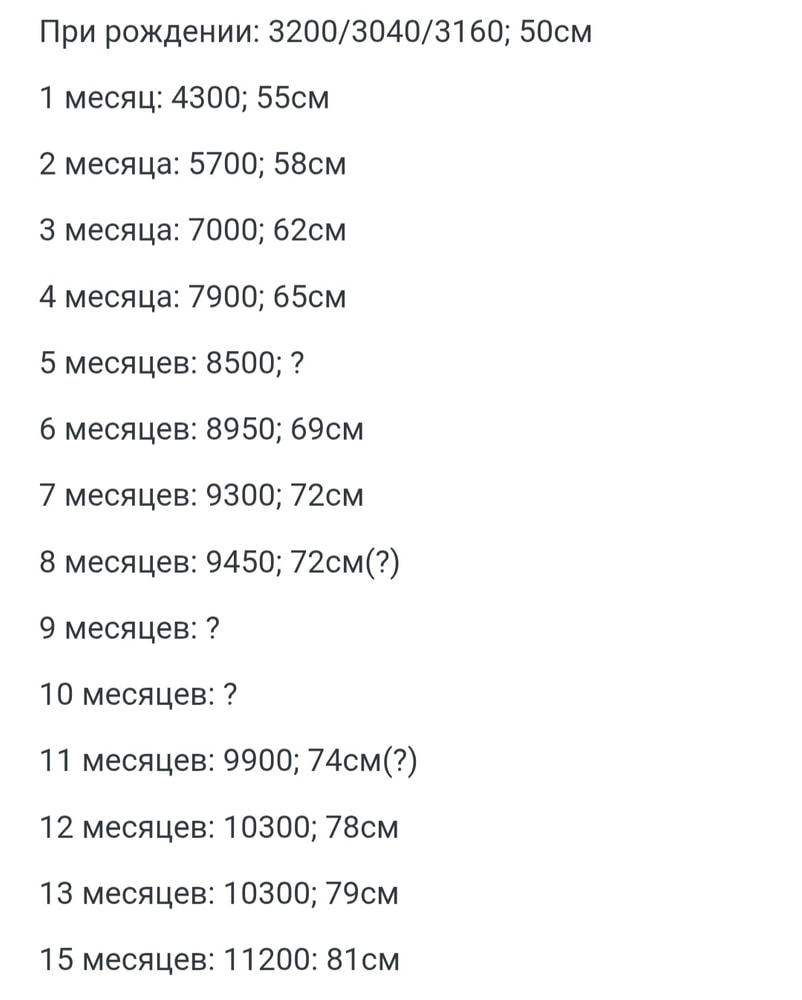 При рождении: 3200/3040/3160; 50см

1 месяц: 4300; 55см

2 месяца: 5700; 58см

3 месяца: 7000; 62см

4 месяца: 7900; 65см

5 месяцев: 8500; ?

6 месяцев: 8950; 69см

7 месяцев: 9300; 72см

8 месяцев: 9450; 72см(?)

9 месяцев: ?

10 месяцев: ?

11 месяцев: 9900; 74см(?)

12 месяцев: 10300; 78см

13 месяцев: 10300; 79см

15 месяцев: 11200: 81см